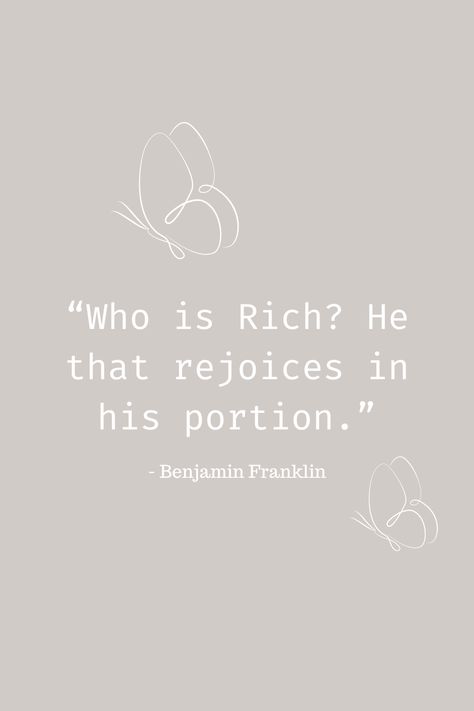 “Who is Rich? He that rejoices in his portion.”

- Benjamin Franklin